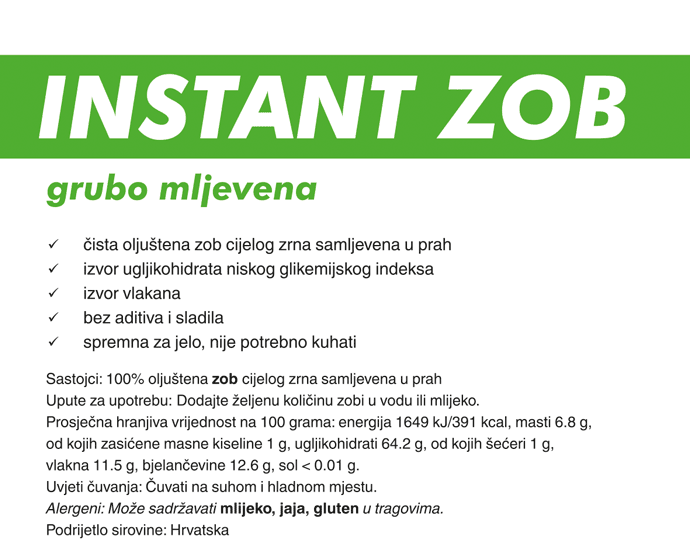 INSTANT ZOB

grubo mljevena

✓ čista oljuštena zob cijelog zrna samljevena u prah
✓ izvor ugljikohidrata niskog glikemijskog indeksa
✓ izvor vlakana
✓ bez aditiva i sladila
✓ spremna za jelo, nije potrebno kuhati

Sastojci: 100% oljuštena zob cijelog zrna samljevena u prah
Upute za upotrebu: Dodajte željenu količinu zobi u vodu ili mlijeko.
Prosječna hranjiva vrijednost na 100 grama: energija 1649 kJ/391 kcal, masti 6.8 g, od kojih zasićene masne kiseline 1 g, ugljikohidrati 64.2 g, od kojih šećeri 1 g, vlakna 11.5 g, bjelančevine 12.6 g, sol < 0.01 g.
Uvjeti čuvanja: Čuvati na suhom i hladnom mjestu.
Alergeni: Može sadržavati mlijeko, jaja, gluten u tragovima.
Podrijetlo sirovine: Hrvatska